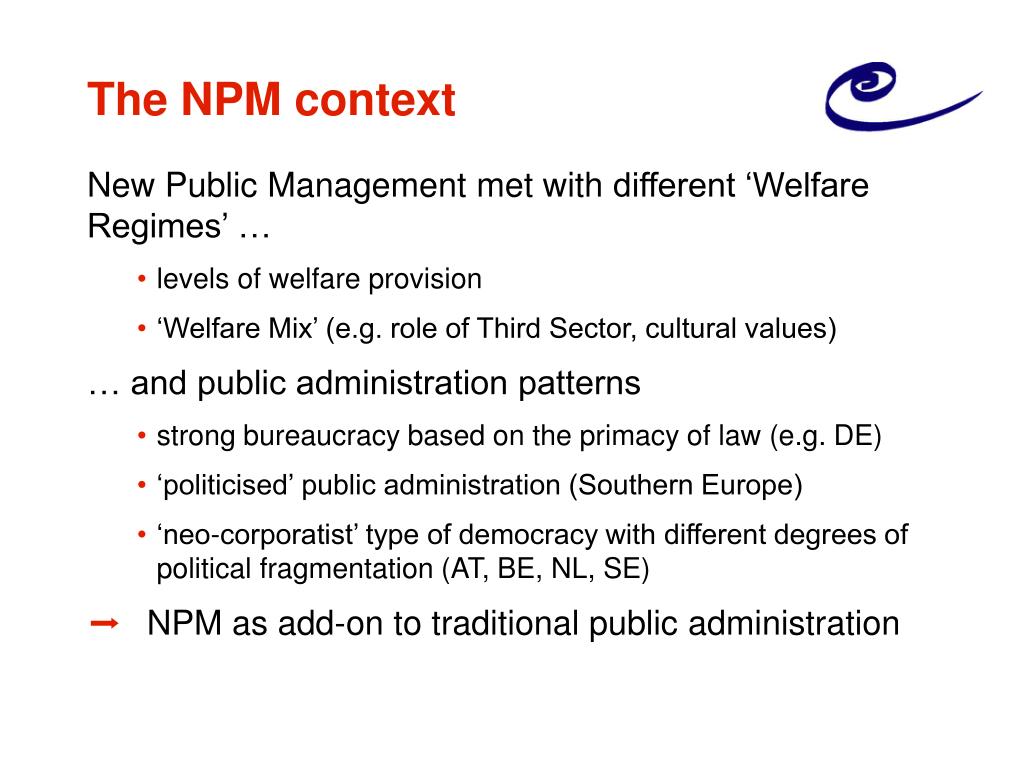 The NPM context

New Public Management met with different ‘Welfare Regimes’ …

• levels of welfare provision
• ‘Welfare Mix’ (e.g. role of Third Sector, cultural values)

… and public administration patterns

• strong bureaucracy based on the primacy of law (e.g. DE)
• ‘politicised’ public administration (Southern Europe)
• ‘neo-corporatist’ type of democracy with different degrees of political fragmentation (AT, BE, NL, SE)

➞ NPM as add-on to traditional public administration